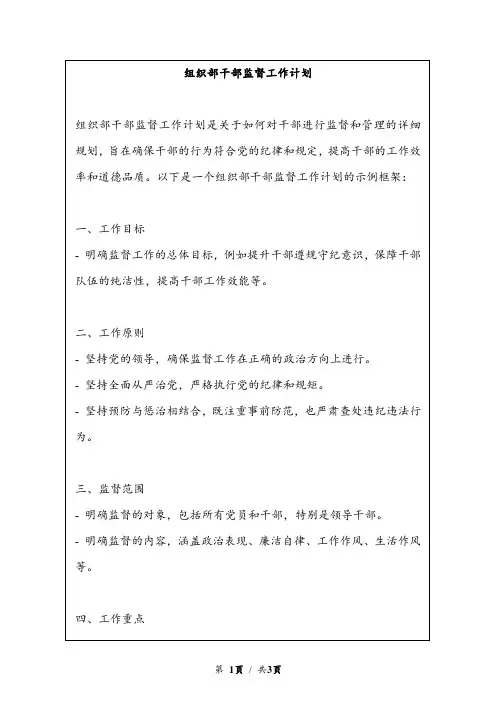 组织部干部监督工作计划

组织部干部监督工作计划是关于如何对干部进行监督和管理的详细规划，旨在确保干部的行为符合党的纪律和规定，提高干部的工作效率和道德品质。以下是一个组织部干部监督工作计划的示例框架：

一、工作目标

- 明确监督工作的总体目标，例如提升干部遵规守纪意识，保障干部队伍的纯洁性，提高干部工作效能等。

二、工作原则

- 坚持党的领导，确保监督工作在正确的政治方向上进行。

- 坚持全面从严治党，严格执行党的纪律和规矩。

- 坚持预防与惩治相结合，既注重事前防范，也严肃查处违纪违法行为。

三、监督范围

- 明确监督的对象，包括所有党员和干部，特别是领导干部。

- 明确监督的内容，涵盖政治表现、廉洁自律、工作作风、生活作风等。

四、工作重点

第 1页 / 共3页